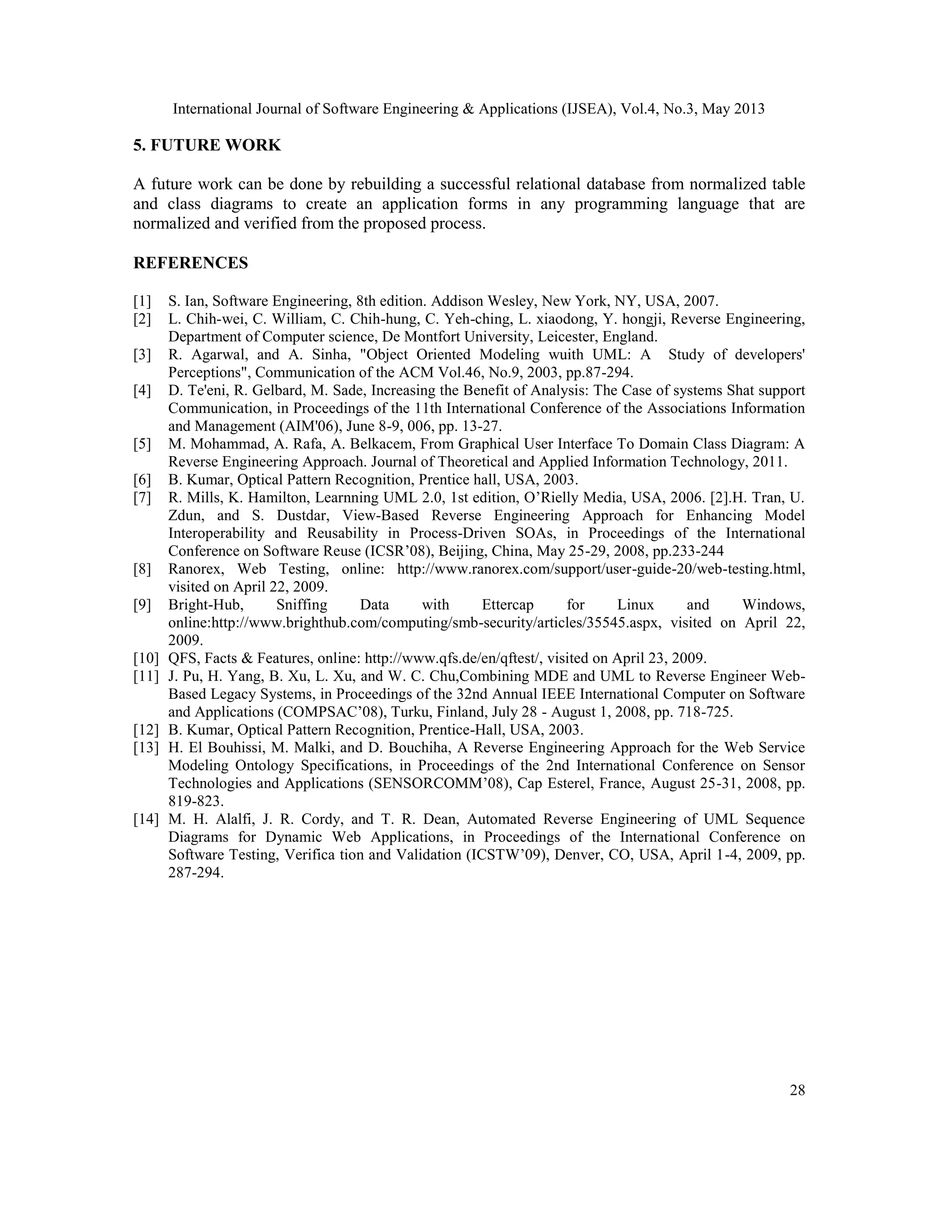 International Journal of Software Engineering & Applications (IJSEA), Vol.4, No.3, May 2013

5. FUTURE WORK

A future work can be done by rebuilding a successful relational database from normalized table and class diagrams to create an application forms in any programming language that are normalized and verified from the proposed process.

REFERENCES

[1] S. Ian, Software Engineering, 8th edition. Addison Wesley, New York, NY, USA, 2007.
[2] L. Chih-wei, C. William, C. Chih-hung, C. Yeh-ching, L. xiaodong, Y. hongji, Reverse Engineering, Department of Computer science, De Montfort University, Leicester, England.
[3] R. Agarwal, and A. Sinha, "Object Oriented Modeling wuith UML: A Study of developers' Perceptions", Communication of the ACM Vol.46, No.9, 2003, pp.87-294.
[4] D. Te'eni, R. Gelbard, M. Sade, Increasing the Benefit of Analysis: The Case of systems Shat support Communication, in Proceedings of the 11th International Conference of the Associations Information and Management (AIM'06), June 8-9, 006, pp. 13-27.
[5] M. Mohammad, A. Rafa, A. Belkacem, From Graphical User Interface To Domain Class Diagram: A Reverse Engineering Approach. Journal of Theoretical and Applied Information Technology, 2011.
[6] B. Kumar, Optical Pattern Recognition, Prentice hall, USA, 2003.
[7] R. Mills, K. Hamilton, Learnning UML 2.0, 1st edition, O'Rielly Media, USA, 2006. [2].H. Tran, U. Zdun, and S. Dustdar, View-Based Reverse Engineering Approach for Enhancing Model Interoperability and Reusability in Process-Driven SOAs, in Proceedings of the International Conference on Software Reuse (ICSR'08), Beijing, China, May 25-29, 2008, pp.233-244
[8] Ranorex, Web Testing, online: http://www.ranorex.com/support/user-guide-20/web-testing.html, visited on April 22, 2009.
[9] Bright-Hub, Sniffing Data with Ettercap for Linux and Windows, online:http://www.brighthub.com/computing/smb-security/articles/35545.aspx, visited on April 22, 2009.
[10] QFS, Facts & Features, online: http://www.qfs.de/en/qftest/, visited on April 23, 2009.
[11] J. Pu, H. Yang, B. Xu, L. Xu, and W. C. Chu,Combining MDE and UML to Reverse Engineer Web-Based Legacy Systems, in Proceedings of the 32nd Annual IEEE International Computer on Software and Applications (COMPSAC'08), Turku, Finland, July 28 - August 1, 2008, pp. 718-725.
[12] B. Kumar, Optical Pattern Recognition, Prentice-Hall, USA, 2003.
[13] H. El Bouhissi, M. Malki, and D. Bouchiha, A Reverse Engineering Approach for the Web Service Modeling Ontology Specifications, in Proceedings of the 2nd International Conference on Sensor Technologies and Applications (SENSORCOMM'08), Cap Esterel, France, August 25-31, 2008, pp. 819-823.
[14] M. H. Alalfi, J. R. Cordy, and T. R. Dean, Automated Reverse Engineering of UML Sequence Diagrams for Dynamic Web Applications, in Proceedings of the International Conference on Software Testing, Verifica tion and Validation (ICSTW'09), Denver, CO, USA, April 1-4, 2009, pp. 287-294.

28